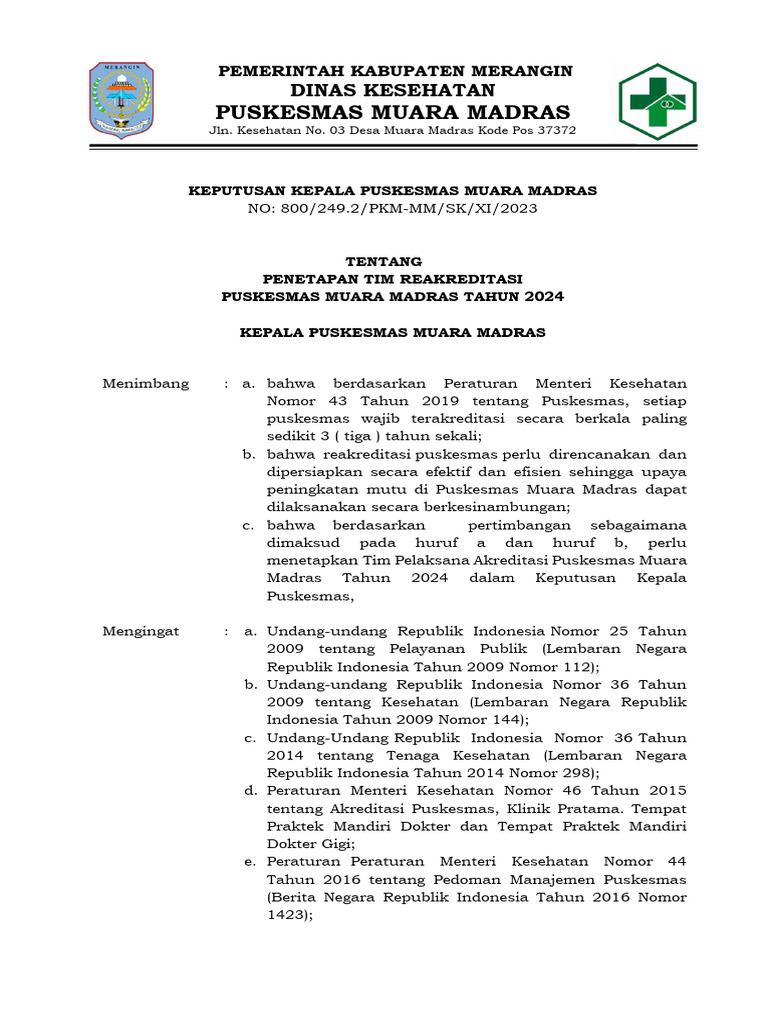 MERANGIN

PEMERINTAH KABUPATEN MERANGIN
DINAS KESEHATAN
PUSKESMAS MUARA MADRAS
Jln. Kesehatan No. 03 Desa Muara Madras Kode Pos 37372

KEPUTUSAN KEPALA PUSKESMAS MUARA MADRAS
NO: 800/249.2/PKM-MM/SK/XI/2023

TENTANG
PENETAPAN TIM REAKREDITASI
PUSKESMAS MUARA MADRAS TAHUN 2024

KEPALA PUSKESMAS MUARA MADRAS

Menimbang : a. bahwa berdasarkan Peraturan Menteri Kesehatan Nomor 43 Tahun 2019 tentang Puskesmas, setiap puskesmas wajib terakreditasi secara berkala paling sedikit 3 ( tiga ) tahun sekali;
b. bahwa reakreditasi puskesmas perlu direncanakan dan dipersiapkan secara efektif dan efisien sehingga upaya peningkatan mutu di Puskesmas Muara Madras dapat dilaksanakan secara berkesinambungan;
c. bahwa berdasarkan pertimbangan sebagaimana dimaksud pada huruf a dan huruf b, perlu menetapkan Tim Pelaksana Akreditasi Puskesmas Muara Madras Tahun 2024 dalam Keputusan Kepala Puskesmas,

Mengingat : a. Undang-undang Republik Indonesia Nomor 25 Tahun 2009 tentang Pelayanan Publik (Lembaran Negara Republik Indonesia Tahun 2009 Nomor 112);
b. Undang-undang Republik Indonesia Nomor 36 Tahun 2009 tentang Kesehatan (Lembaran Negara Republik Indonesia Tahun 2009 Nomor 144);
c. Undang-Undang Republik Indonesia Nomor 36 Tahun 2014 tentang Tenaga Kesehatan (Lembaran Negara Republik Indonesia Tahun 2014 Nomor 298);
d. Peraturan Menteri Kesehatan Nomor 46 Tahun 2015 tentang Akreditasi Puskesmas, Klinik Pratama. Tempat Praktek Mandiri Dokter dan Tempat Praktek Mandiri Dokter Gigi;
e. Peraturan Peraturan Menteri Kesehatan Nomor 44 Tahun 2016 tentang Pedoman Manajemen Puskesmas (Berita Negara Republik Indonesia Tahun 2016 Nomor 1423);